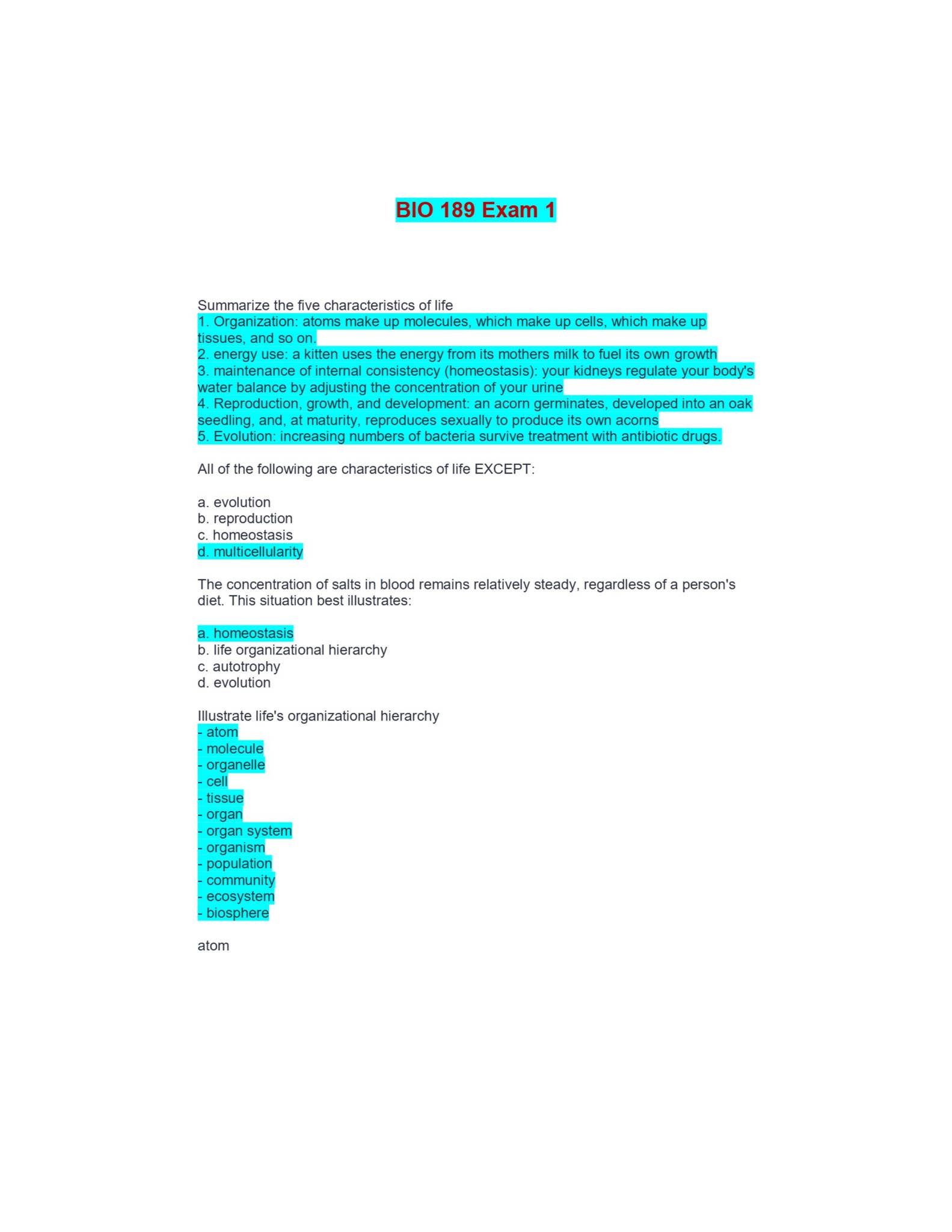 BIO 189 Exam 1

Summarize the five characteristics of life
1. Organization: atoms make up molecules, which make up cells, which make up tissues, and so on.
2. energy use: a kitten uses the energy from its mothers milk to fuel its own growth
3. maintenance of internal consistency (homeostasis): your kidneys regulate your body's water balance by adjusting the concentration of your urine
4. Reproduction, growth, and development: an acorn germinates, developed into an oak seedling, and, at maturity, reproduces sexually to produce its own acorns
5. Evolution: increasing numbers of bacteria survive treatment with antibiotic drugs.

All of the following are characteristics of life EXCEPT:

a. evolution
b. reproduction
c. homeostasis
d. multicellularity

The concentration of salts in blood remains relatively steady, regardless of a person's diet. This situation best illustrates:

a. homeostasis
b. life organizational hierarchy
c. autotrophy
d. evolution

Illustrate life's organizational hierarchy
- atom
- molecule
- organelle
- cell
- tissue
- organ
- organ system
- organism
- population
- community
- ecosystem
- biosphere

atom